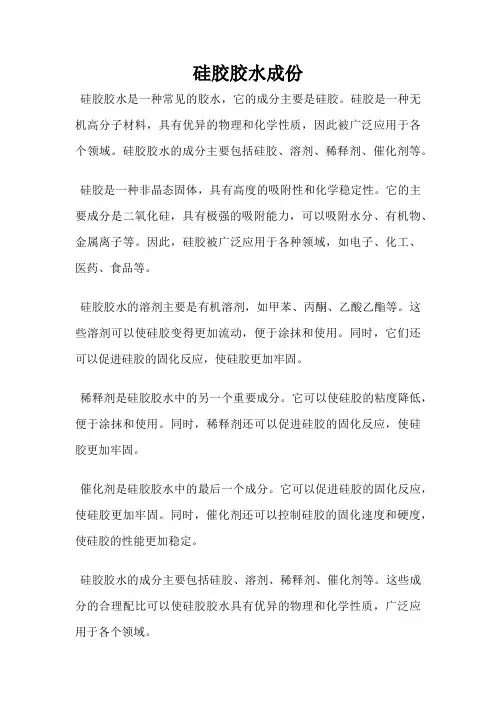 硅胶胶水成份

硅胶胶水是一种常见的胶水，它的成分主要是硅胶。硅胶是一种无机高分子材料，具有优异的物理和化学性质，因此被广泛应用于各个领域。硅胶胶水的成分主要包括硅胶、溶剂、稀释剂、催化剂等。

硅胶是一种非晶态固体，具有高度的吸附性和化学稳定性。它的主要成分是二氧化硅，具有极强的吸附能力，可以吸附水分、有机物、金属离子等。因此，硅胶被广泛应用于各种领域，如电子、化工、医药、食品等。

硅胶胶水的溶剂主要是有机溶剂，如甲苯、丙酮、乙酸乙酯等。这些溶剂可以使硅胶变得更加流动，便于涂抹和使用。同时，它们还可以促进硅胶的固化反应，使硅胶更加牢固。

稀释剂是硅胶胶水中的另一个重要成分。它可以使硅胶的粘度降低，便于涂抹和使用。同时，稀释剂还可以促进硅胶的固化反应，使硅胶更加牢固。

催化剂是硅胶胶水中的最后一个成分。它可以促进硅胶的固化反应，使硅胶更加牢固。同时，催化剂还可以控制硅胶的固化速度和硬度，使硅胶的性能更加稳定。

硅胶胶水的成分主要包括硅胶、溶剂、稀释剂、催化剂等。这些成分的合理配比可以使硅胶胶水具有优异的物理和化学性质，广泛应用于各个领域。